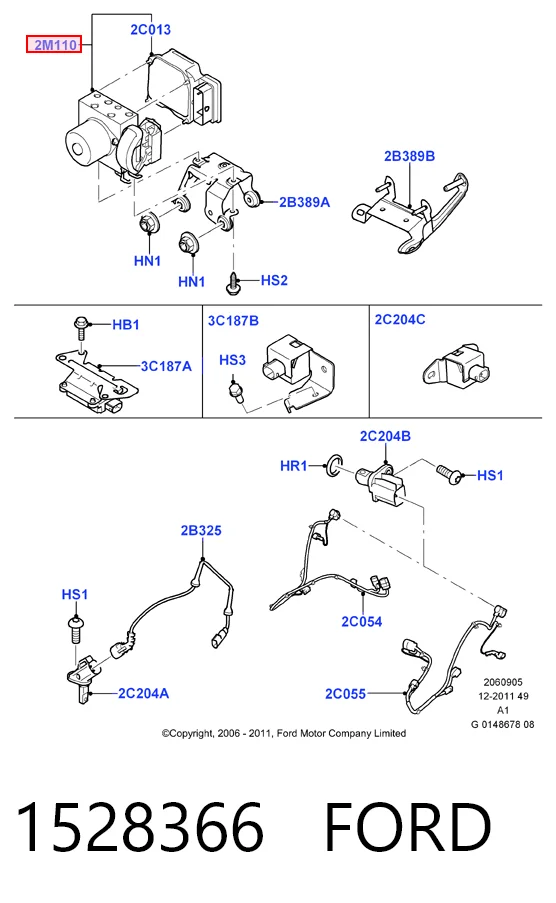 2M110
2C013
2B389B
2B389A
HN1
HN1
HS2
HB1
3C187A
3C187B
HS3
2C204C
2C204B
HR1
HS1
2B325
HS1
2C054
2C204A
2C055
2060905
12-2011 49
A1
G 0148678 08
©Copyright, 2006 - 2011, Ford Motor Company Limited

1528366 FORD